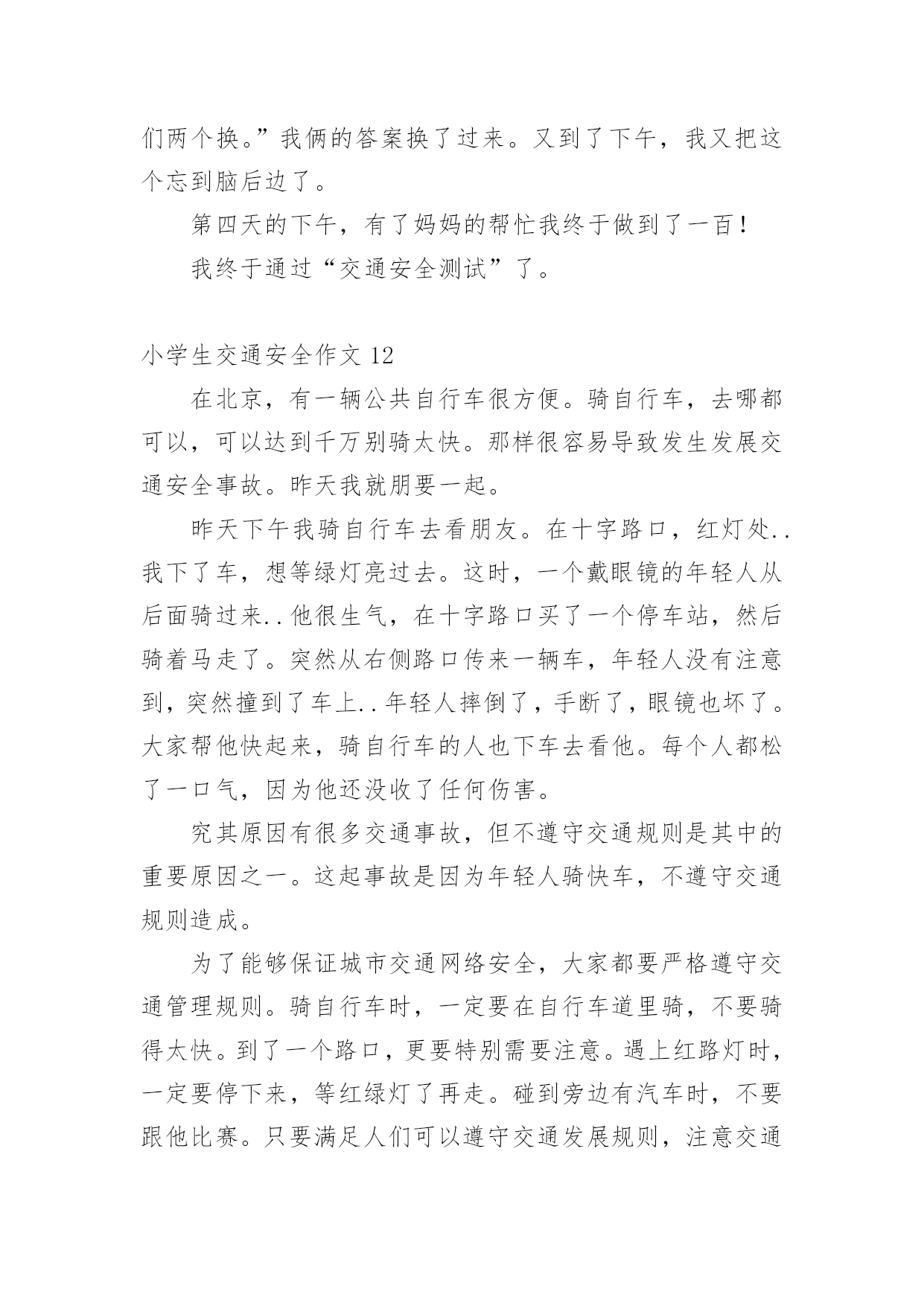 们两个换。”我俩的答案换了过来。又到了下午，我又把这个忘到脑后边了。

第四天的下午，有了妈妈的帮忙我终于做到了一百！

我终于通过“交通安全测试”了。

小学生交通安全作文 12

在北京，有一辆公共自行车很方便。骑自行车，去哪都可以，可以达到千万别骑太快。那样很容易导致发生发展交通安全事故。昨天我就朋要一起。

昨天下午我骑自行车去看朋友。在十字路口，红灯处..我下了车，想等绿灯亮过去。这时，一个戴眼镜的年轻人从后面骑过来..他很生气，在十字路口买了一个停车站，然后骑着马走了。突然从右侧路口传来一辆车，年轻人没有注意到，突然撞到了车上..年轻人摔倒了，手断了，眼镜也坏了。大家帮他快起来，骑自行车的人也下车去看他。每个人都松了一口气，因为他还没收了任何伤害。

究其原因有很多交通事故，但不遵守交通规则是其中的重要原因之一。这起事故是因为年轻人骑快车，不遵守交通规则造成。

为了能够保证城市交通网络安全，大家都要严格遵守交通管理规则。骑自行车时，一定要在自行车道里骑，不要骑得太快。到了一个路口，更要特别需要注意。遇上红路灯时，一定要停下来，等红绿灯了再走。碰到旁边有汽车时，不要跟他比赛。只要满足人们可以遵守交通发展规则，注意交通